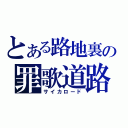 とある路地裏の
罪歌道路
サイカロード